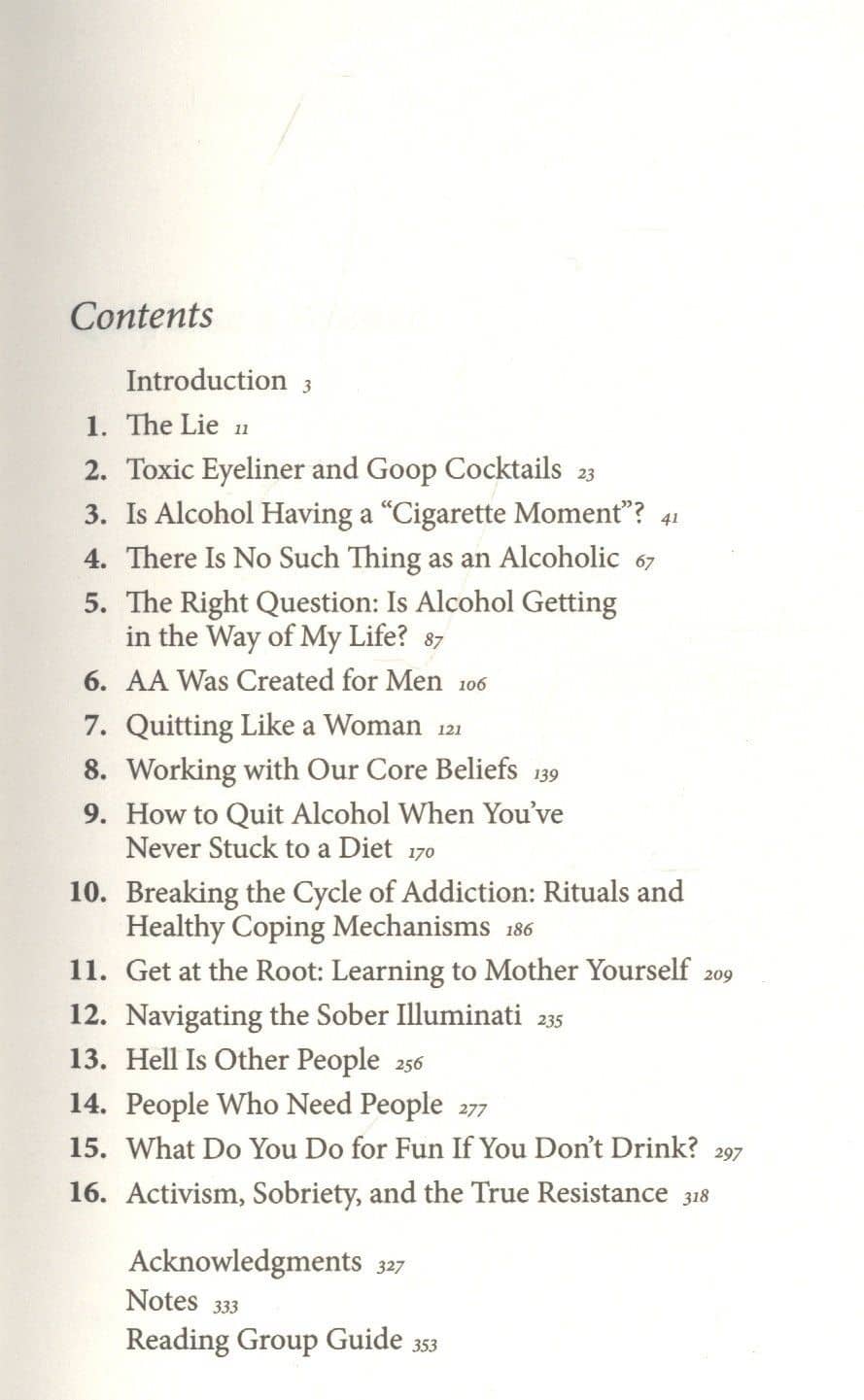 Contents

Introduction 3
1. The Lie 11
2. Toxic Eyeliner and Goop Cocktails 23
3. Is Alcohol Having a "Cigarette Moment"? 41
4. There Is No Such Thing as an Alcoholic 67
5. The Right Question: Is Alcohol Getting in the Way of My Life? 87
6. AA Was Created for Men 106
7. Quitting Like a Woman 121
8. Working with Our Core Beliefs 139
9. How to Quit Alcohol When You've Never Stuck to a Diet 170
10. Breaking the Cycle of Addiction: Rituals and Healthy Coping Mechanisms 186
11. Get at the Root: Learning to Mother Yourself 209
12. Navigating the Sober Illuminati 235
13. Hell Is Other People 256
14. People Who Need People 277
15. What Do You Do for Fun If You Don't Drink? 297
16. Activism, Sobriety, and the True Resistance 318

Acknowledgments 327
Notes 333
Reading Group Guide 353